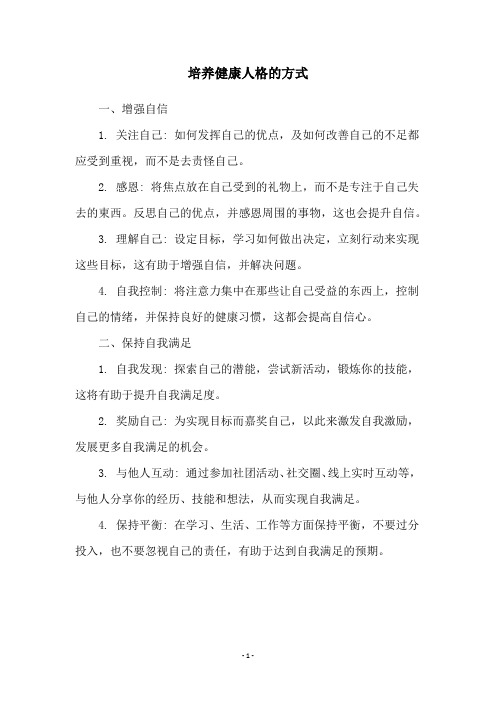 培养健康人格的方式

一、增强自信

1. 关注自己：如何发挥自己的优点，及如何改善自己的不足都应受到重视，而不是去责怪自己。

2. 感恩：将焦点放在自己受到的礼物上，而不是专注于自己失去的東西。反思自己的优点，并感恩周围的事物，这也会提升自信。

3. 理解自己：设定目标，学习如何做出决定，立刻行动来实现这些目标，这有助于增强自信，并解决问题。

4. 自我控制：将注意力集中在那些让自己受益的东西上，控制自己的情绪，并保持良好的健康习惯，这都会提高自信心。

二、保持自我满足

1. 自我发现：探索自己的潜能，尝试新活动，锻炼你的技能，这将有助于提升自我满足度。

2. 奖励自己：为实现目标而嘉奖自己，以此来激发自我激励，发展更多自我满足的机会。

3. 与他人互动：通过参加社团活动、社交圈、线上实时互动等，与他人分享你的经历、技能和想法，从而实现自我满足。

4. 保持平衡：在学习、生活、工作等方面保持平衡，不要过分投入，也不要忽视自己的责任，有助于达到自我满足的预期。

- 1 -